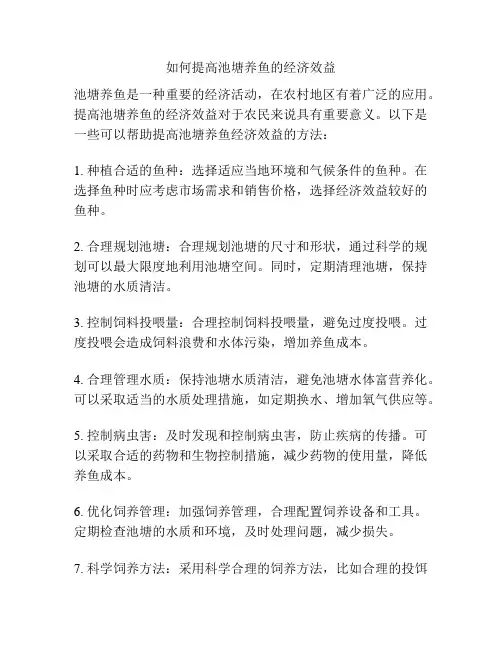 如何提高池塘养鱼的经济效益

池塘养鱼是一种重要的经济活动，在农村地区有着广泛的应用。提高池塘养鱼的经济效益对于农民来说具有重要意义。以下是一些可以帮助提高池塘养鱼经济效益的方法：

1. 种植合适的鱼种：选择适应当地环境和气候条件的鱼种。在选择鱼种时应考虑市场需求和销售价格，选择经济效益较好的鱼种。

2. 合理规划池塘：合理规划池塘的尺寸和形状，通过科学的规划可以最大限度地利用池塘空间。同时，定期清理池塘，保持池塘的水质清洁。

3. 控制饲料投喂量：合理控制饲料投喂量，避免过度投喂。过度投喂会造成饲料浪费和水体污染，增加养鱼成本。

4. 合理管理水质：保持池塘水质清洁，避免池塘水体富营养化。可以采取适当的水质处理措施，如定期换水、增加氧气供应等。

5. 控制病虫害：及时发现和控制病虫害，防止疾病的传播。可以采取合适的药物和生物控制措施，减少药物的使用量，降低养鱼成本。

6. 优化饲养管理：加强饲养管理，合理配置饲养设备和工具。定期检查池塘的水质和环境，及时处理问题，减少损失。

7. 科学饲养方法：采用科学合理的饲养方法，比如合理的投饵